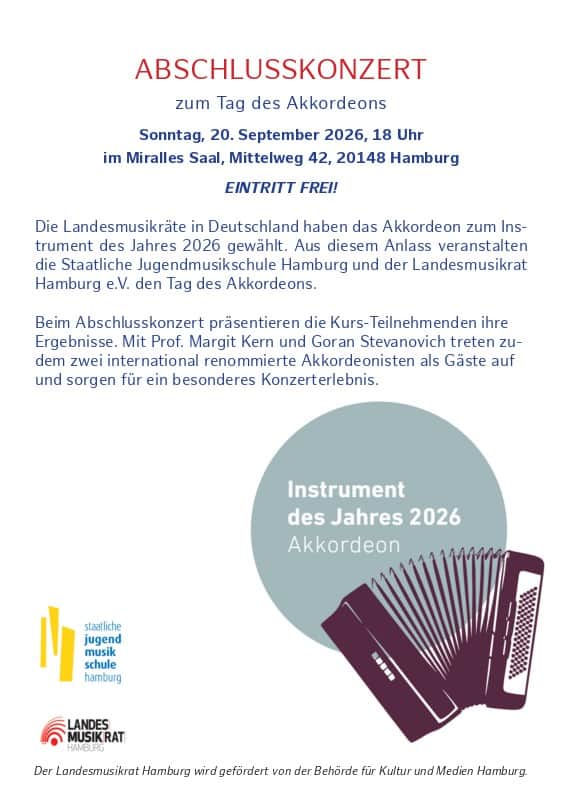 ABSCHLUSSKONZERT

zum Tag des Akkordeons

Sonntag, 20. September 2026, 18 Uhr

im Miralles Saal, Mittelweg 42, 20148 Hamburg

EINTRITT FREI!

Die Landesmusikräte in Deutschland haben das Akkordeon zum Instrument des Jahres 2026 gewählt. Aus diesem Anlass veranstalten die Staatliche Jugendmusikschule Hamburg und der Landesmusikrat Hamburg e.V. den Tag des Akkordeons.

Beim Abschlusskonzert präsentieren die Kurs-Teilnehmenden ihre Ergebnisse. Mit Prof. Margit Kern und Goran Stevanovich treten zudem zwei international renommierte Akkordeonisten als Gäste auf und sorgen für ein besonderes Konzerterlebnis.

Instrument des Jahres 2026 Akkordeon

staatliche jugend musik schule hamburg

LANDES MUSIK RAT HAMBURG

Der Landesmusikrat Hamburg wird gefördert von der Behörde für Kultur und Medien Hamburg.